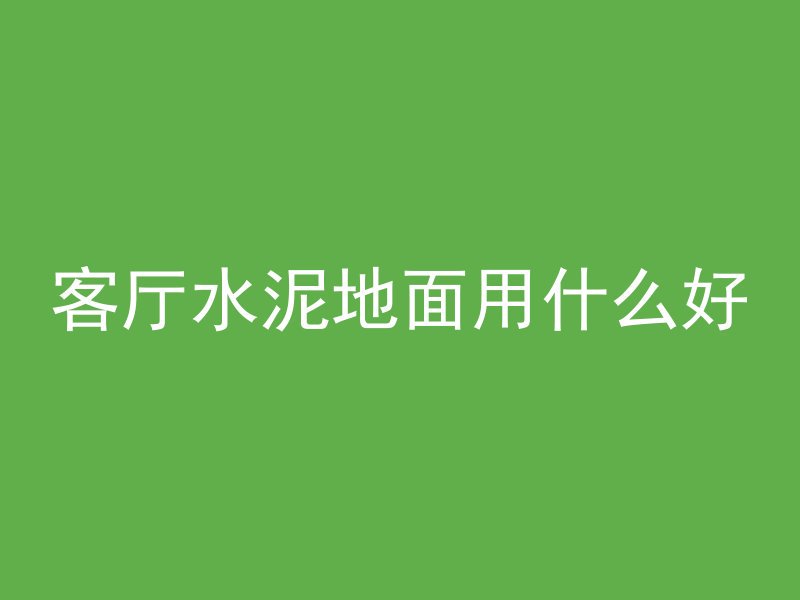 客厅水泥地面用什么好